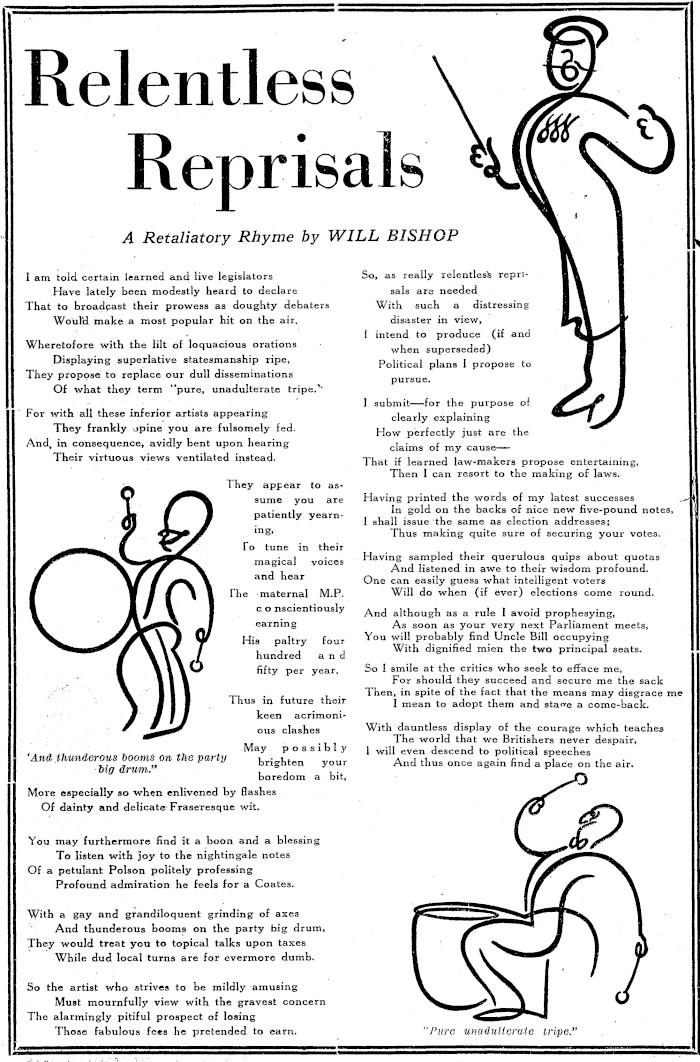 Relentless Reprisals

A Retaliatory Rhyme by WILL BISHOP

I am told certain learned and live legislators
Have lately been modestly heard to declare
That to broadcast their prowess as doughty debaters
Would make a most popular hit on the air.

Wheretofore with the lilt of loquacious orations
Displaying superlative statesmanship ripe,
They propose to replace our dull disseminations
Of what they term "pure, unadulterate tripe."

For with all these inferior artists appearing
They frankly opine you are fulsomely fed.
And, in consequence, avidly bent upon hearing
Their virtuous views ventilated instead.

They appear to assume you are patiently yearning,
To tune in their magical voices and hear
The maternal M.P. conscientiously earning
His paltry four hundred and fifty per year.

Thus in future their keen acrimonious clashes
May possibly brighten your boredom a bit,
More especially so when enlivened by flashes
Of dainty and delicate Fraseresque wit.

'And thunderous booms on the party big drum."

You may furthermore find it a boon and a blessing
To listen with joy to the nightingale notes
Of a petulant Polson politely professing
Profound admiration he feels for a Coates.

With a gay and grandiloquent grinding of axes
And thunderous booms on the party big drum,
They would treat you to topical talks upon taxes
While dud local turns are for evermore dumb.

So the artist who strives to be mildly amusing
Must mournfully view with the gravest concern
The alarmingly pitiful prospect of losing
Those fabulous fees he pretended to earn.

So, as really relentless reprisals are needed
With such a distressing disaster in view,
I intend to produce (if and when superseded)
Political plans I propose to pursue.

I submit—for the purpose of clearly explaining
How perfectly just are the claims of my cause—
That if learned law-makers propose entertaining,
Then I can resort to the making of laws.

Having printed the words of my latest successes
In gold on the backs of nice new five-pound notes,
I shall issue the same as election addresses;
Thus making quite sure of securing your votes.

Having sampled their querulous quips about quotas
And listened in awe to their wisdom profound.
One can easily guess what intelligent voters
Will do when (if ever) elections come round.

And although as a rule I avoid prophesying,
As soon as your very next Parliament meets,
You will probably find Uncle Bill occupying
With dignified mien the two principal seats.

So I smile at the critics who seek to efface me,
For should they succeed and secure me the sack
Then, in spite of the fact that the means may disgrace me
I mean to adopt them and stage a come-back.

With dauntless display of the courage which teaches
The world that we Britishers never despair,
I will even descend to political speeches
And thus once again find a place on the air.

"Pure unadulterate tripe."